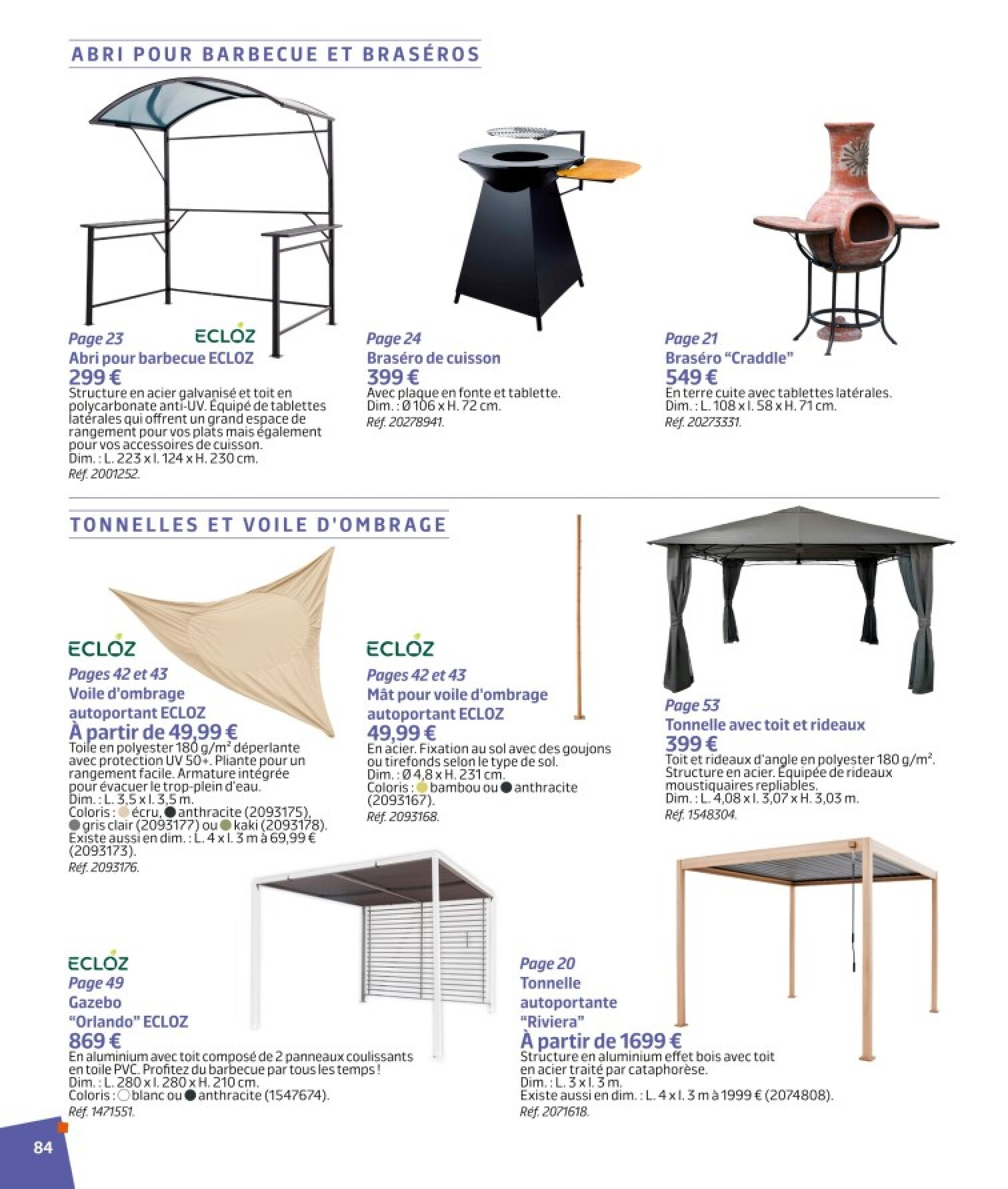 ABRI POUR BARBECUE ET BRASÉROS

Page 23
ECLOZ
Abri pour barbecue ECLOZ
299 €
Structure en acier galvanisé et toit en polycarbonate anti-UV. Équipé de tablettes latérales qui offrent un grand espace de rangement pour vos plats mais également pour vos accessoires de cuisson.
Dim. : L. 223 x l. 124 x H. 230 cm.
Réf. 2001252.

Page 24
Braséro de cuisson
399 €
Avec plaque en fonte et tablette.
Dim. : Ø 106 x H. 72 cm.
Réf. 20278941.

Page 21
Braséro "Craddle"
549 €
En terre cuite avec tablettes latérales.
Dim. : L. 108 x l. 58 x H. 71 cm.
Réf. 20273331.

TONNELLES ET VOILE D'OMBRAGE

ECLOZ
Pages 42 et 43
Voile d'ombrage autoportant ECLOZ
À partir de 49,99 €
Toile en polyester 180 g/m² déperlante avec protection UV 50+. Pliante pour un rangement facile. Armature intégrée pour évacuer le trop-plein d'eau.
Dim. : L. 3,5 x l. 3,5 m.
Coloris : écru, anthracite (2093175), gris clair (2093177) ou kaki (2093178).
Existe aussi en dim. : L. 4 x l. 3 m à 69,99 € (2093173).
Réf. 2093176.

ECLOZ
Pages 42 et 43
Mât pour voile d'ombrage autoportant ECLOZ
49,99 €
En acier. Fixation au sol avec des goujons ou tirefonds selon le type de sol.
Dim. : Ø 4,8 x H. 231 cm.
Coloris : bambou ou anthracite (2093167).
Réf. 2093168.

Page 53
Tonnelle avec toit et rideaux
399 €
Toit et rideaux d'angle en polyester 180 g/m². Structure en acier. Équipée de rideaux moustiquaires repliables.
Dim. : L. 4,08 x l. 3,07 x H. 3,03 m.
Réf. 1548304.

ECLOZ
Page 49
Gazebo "Orlando" ECLOZ
869 €
En aluminium avec toit composé de 2 panneaux coulissants en toile PVC. Profitez du barbecue par tous les temps !
Dim. : L. 280 x l. 280 x H. 210 cm.
Coloris : blanc ou anthracite (1547674).
Réf. 1471551.

Page 20
Tonnelle autoportante "Riviera"
À partir de 1699 €
Structure en aluminium effet bois avec toit en acier traité par cataphorèse.
Dim. : L. 3 x l. 3 m.
Existe aussi en dim. : L. 4 x l. 3 m à 1999 € (2074808).
Réf. 2071618.

84